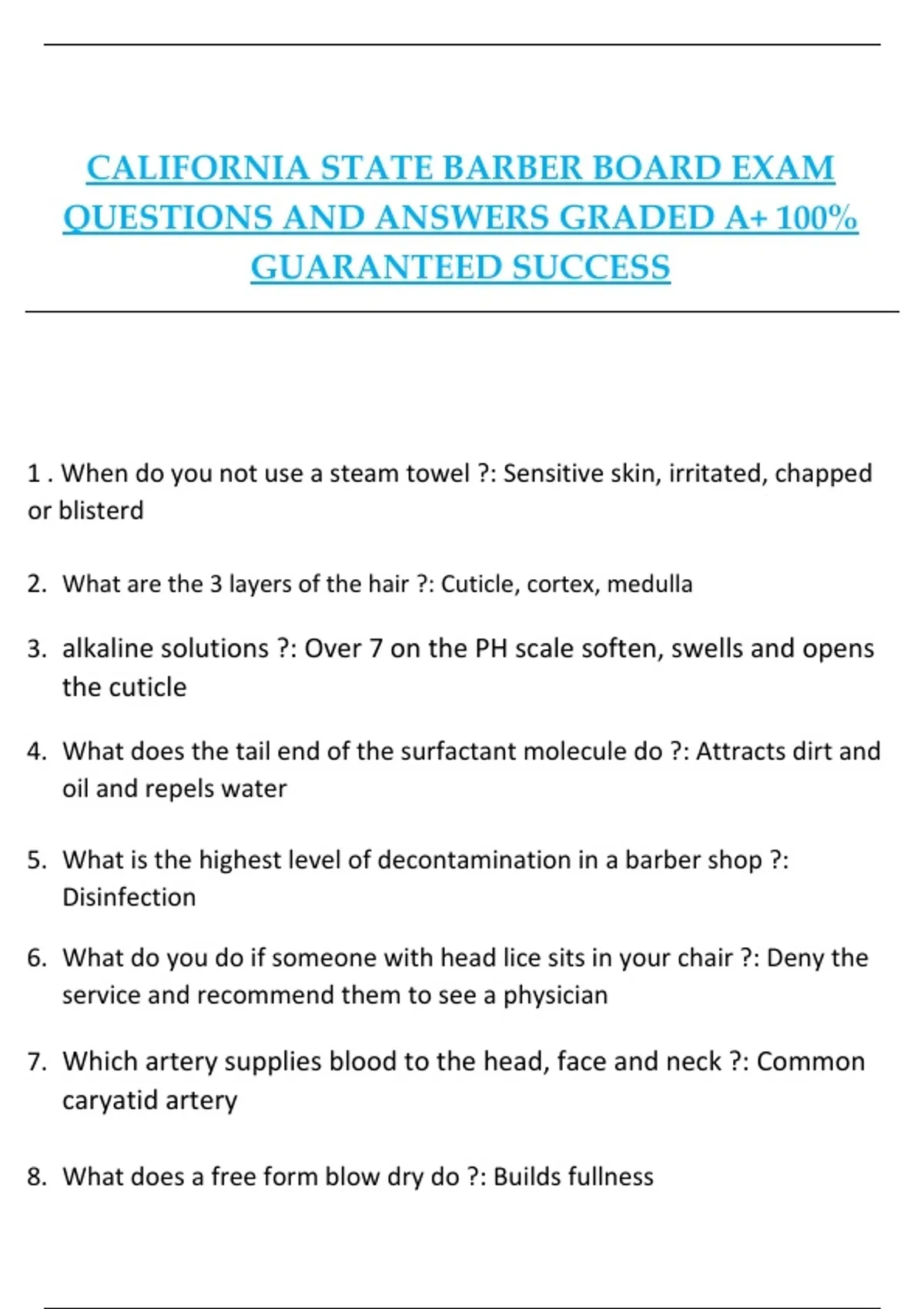 CALIFORNIA STATE BARBER BOARD EXAM QUESTIONS AND ANSWERS GRADED A+ 100% GUARANTEED SUCCESS

1 . When do you not use a steam towel ?: Sensitive skin, irritated, chapped or blisterd

2. What are the 3 layers of the hair ?: Cuticle, cortex, medulla

3. alkaline solutions ?: Over 7 on the PH scale soften, swells and opens the cuticle

4. What does the tail end of the surfactant molecule do ?: Attracts dirt and oil and repels water

5. What is the highest level of decontamination in a barber shop ?: Disinfection

6. What do you do if someone with head lice sits in your chair ?: Deny the service and recommend them to see a physician

7. Which artery supplies blood to the head, face and neck ?: Common caryatid artery

8. What does a free form blow dry do ?: Builds fullness